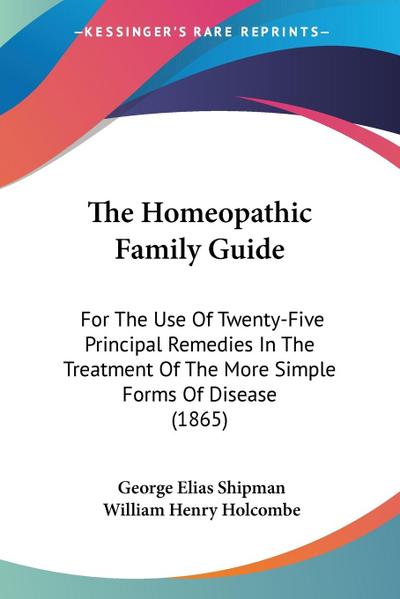 —KESSINGER'S RARE REPRINTS—

The Homeopathic Family Guide

For The Use Of Twenty-Five Principal Remedies In The Treatment Of The More Simple Forms Of Disease (1865)

George Elias Shipman
William Henry Holcombe